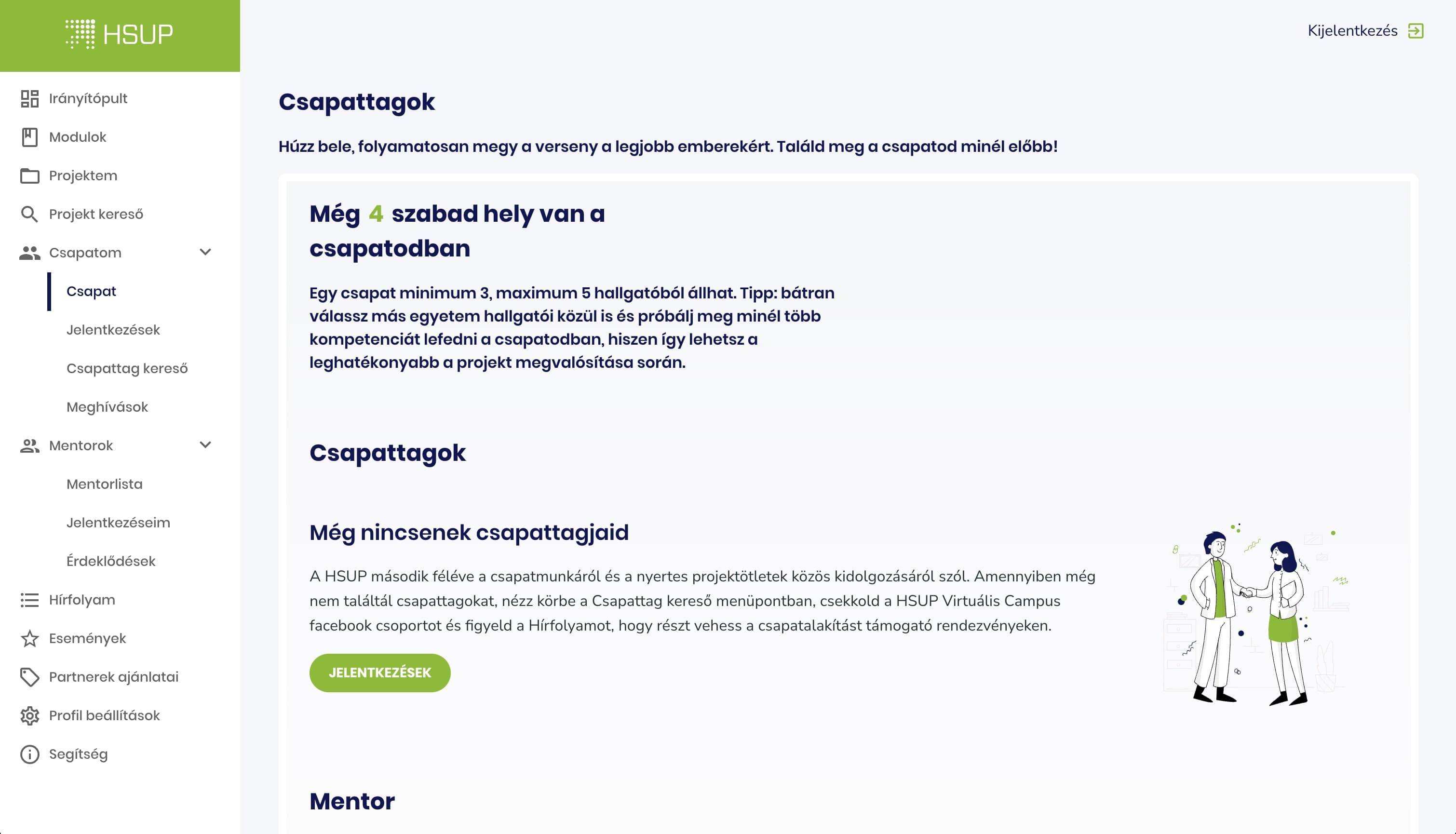 HSUP

Irányítópult
Modulok
Projektem
Projekt kereső
Csapatom
Csapat
Jelentkezések
Csapattag kereső
Meghívások
Mentorok
Mentorlista
Jelentkezéseim
Érdeklődések
Hírfolyam
Események
Partnerek ajánlatai
Profil beállítások
Segítség

Kijelentkezés

Csapattagok

Húzz bele, folyamatosan megy a verseny a legjobb emberekért. Találd meg a csapatod minél előbb!

Még 4 szabad hely van a csapatodban

Egy csapat minimum 3, maximum 5 hallgatóból állhat. Tipp: bátran válassz más egyetem hallgatói közül is és próbálj meg minél több kompetenciát lefedni a csapatodban, hiszen így lehetsz a leghatékonyabb a projekt megvalósítása során.

Csapattagok

Még nincsenek csapattagjaid

A HSUP második féléve a csapatmunkáról és a nyertes projektötletek közös kidolgozásáról szól. Amennyiben még nem találtál csapattagokat, nézz körbe a Csapattag kereső menüpontban, csekkold a HSUP Virtuális Campus facebook csoportot és figyeld a Hírfolyamot, hogy részt vehess a csapatalakítást támogató rendezvényeken.

JELENTKEZÉSEK

Mentor